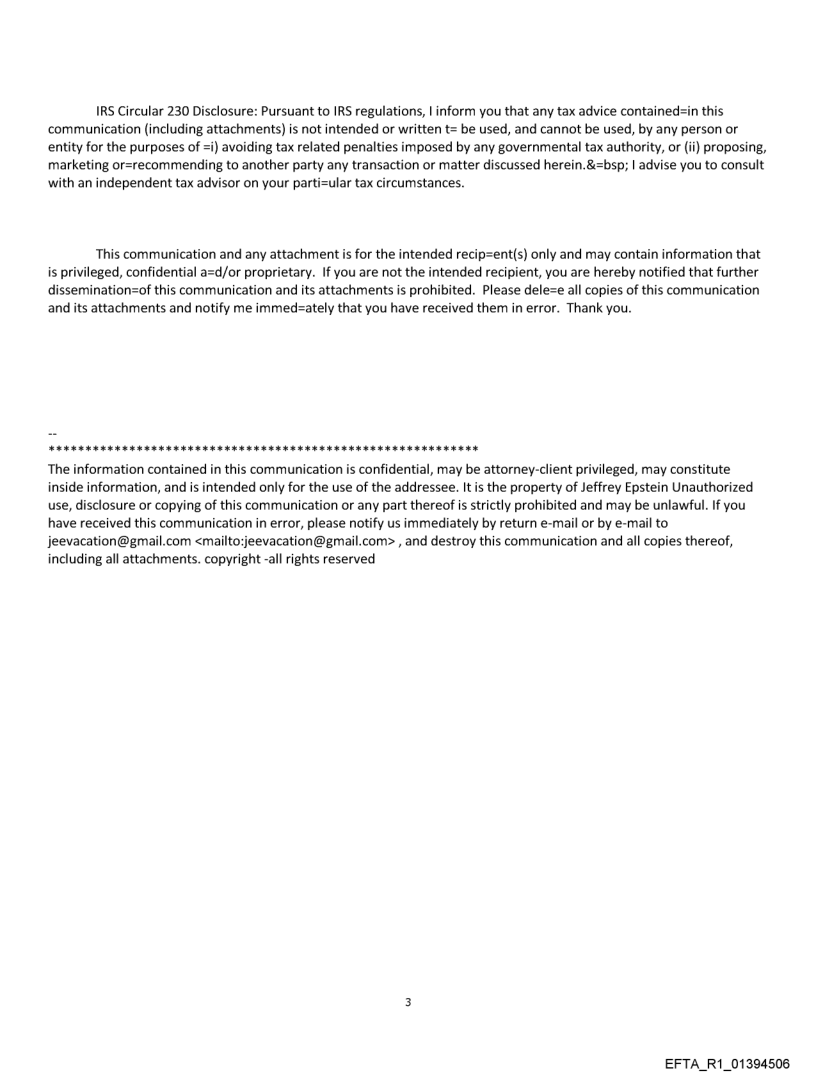 IRS Circular 230 Disclosure: Pursuant to IRS regulations, I inform you that any tax advice contained=in this communication (including attachments) is not intended or written t= be used, and cannot be used, by any person or entity for the purposes of =i) avoiding tax related penalties imposed by any governmental tax authority, or (ii) proposing, marketing or=recommending to another party any transaction or matter discussed herein.&=bsp; I advise you to consult with an independent tax advisor on your parti=ular tax circumstances.

This communication and any attachment is for the intended recip=ent(s) only and may contain information that is privileged, confidential a=d/or proprietary. If you are not the intended recipient, you are hereby notified that further dissemination=of this communication and its attachments is prohibited. Please dele=e all copies of this communication and its attachments and notify me immed=ately that you have received them in error. Thank you.

--
************************************************************
The information contained in this communication is confidential, may be attorney-client privileged, may constitute inside information, and is intended only for the use of the addressee. It is the property of Jeffrey Epstein Unauthorized use, disclosure or copying of this communication or any part thereof is strictly prohibited and may be unlawful. If you have received this communication in error, please notify us immediately by return e-mail or by e-mail to jeevacation@gmail.com <mailto:jeevacation@gmail.com> , and destroy this communication and all copies thereof, including all attachments. copyright -all rights reserved

3

EFTA_R1_01394506